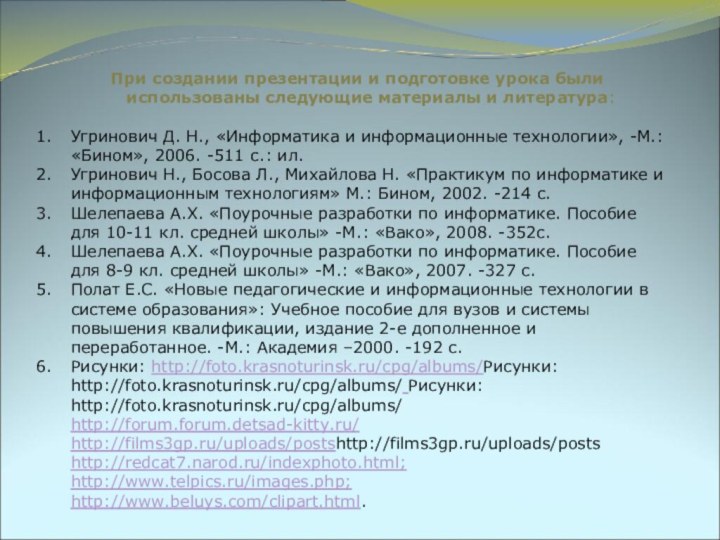 При создании презентации и подготовке урока были использованы следующие материалы и литература:

1. Угринович Д. Н., «Информатика и информационные технологии», -М.: «Бином», 2006. -511 с.: ил.
2. Угринович Н., Босова Л., Михайлова Н. «Практикум по информатике и информационным технологиям» М.: Бином, 2002. -214 с.
3. Шелепаева А.Х. «Поурочные разработки по информатике. Пособие для 10-11 кл. средней школы» -М.: «Вако», 2008. -352с.
4. Шелепаева А.Х. «Поурочные разработки по информатике. Пособие для 8-9 кл. средней школы» -М.: «Вако», 2007. -327 с.
5. Полат Е.С. «Новые педагогические и информационные технологии в системе образования»: Учебное пособие для вузов и системы повышения квалификации, издание 2-е дополненное и переработанное. -М.: Академия –2000. -192 с.
6. Рисунки: http://foto.krasnoturinsk.ru/cpg/albums/Рисунки: http://foto.krasnoturinsk.ru/cpg/albums/ Рисунки: http://foto.krasnoturinsk.ru/cpg/albums/
http://forum.forum.detsad-kitty.ru/
http://films3gp.ru/uploads/postshttp://films3gp.ru/uploads/posts
http://redcat7.narod.ru/indexphoto.html;
http://www.telpics.ru/images.php;
http://www.beluys.com/clipart.html.